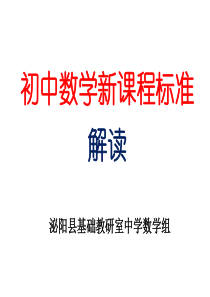 初中数学新课程标准

解读

泌阳县基础教研室中学数学组